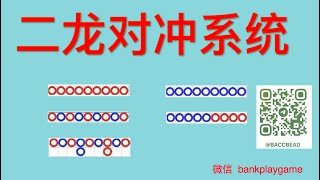 二龙对冲系统

@BACCBEAD

微信 bankplaygame